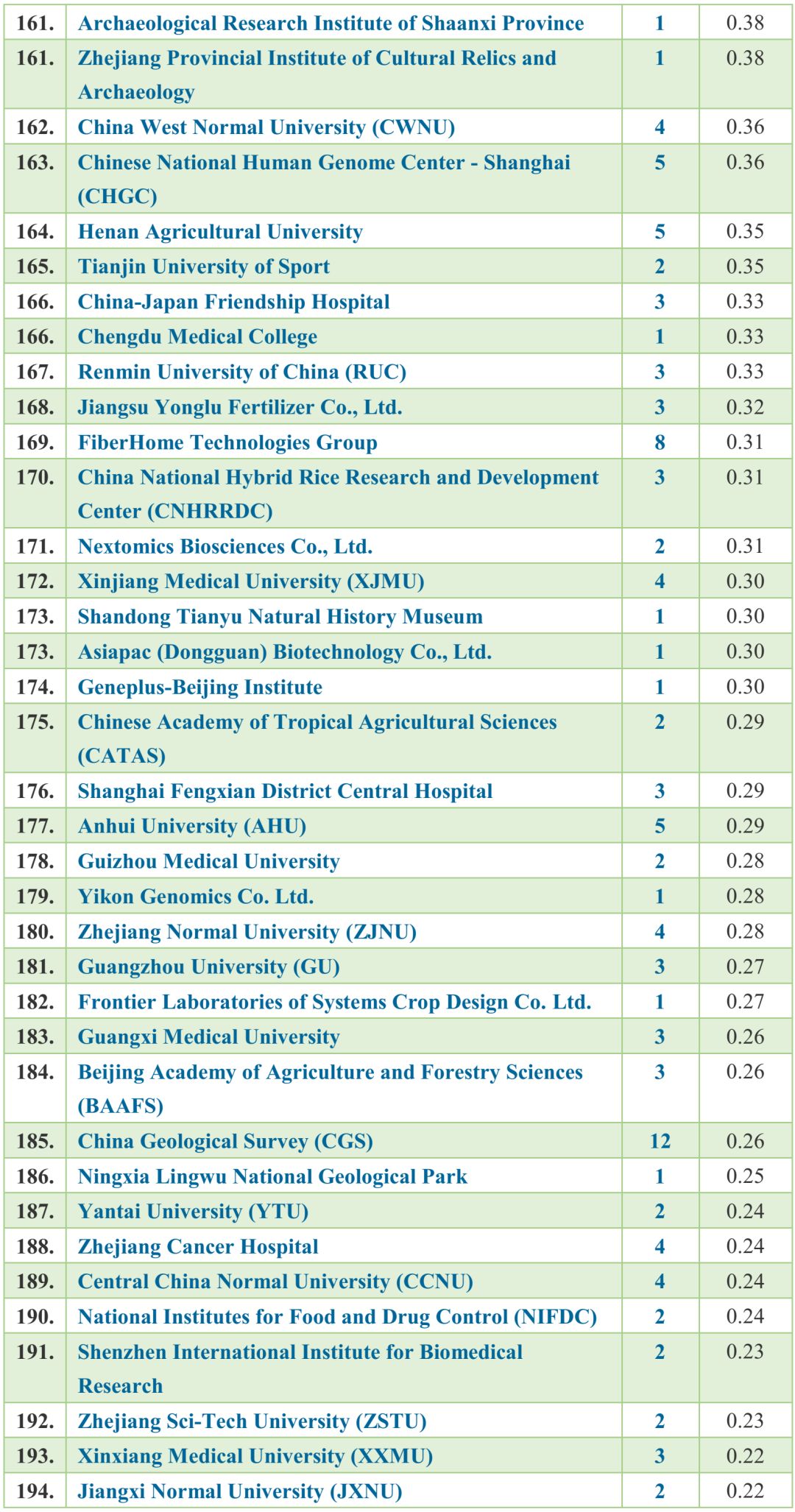 | 161. | Archaeological Research Institute of Shaanxi Province | 1 | 0.38 |
|---|---|---|---|
| 161. | Zhejiang Provincial Institute of Cultural Relics and Archaeology | 1 | 0.38 |
| 162. | China West Normal University (CWNU) | 4 | 0.36 |
| 163. | Chinese National Human Genome Center - Shanghai (CHGC) | 5 | 0.36 |
| 164. | Henan Agricultural University | 5 | 0.35 |
| 165. | Tianjin University of Sport | 2 | 0.35 |
| 166. | China-Japan Friendship Hospital | 3 | 0.33 |
| 166. | Chengdu Medical College | 1 | 0.33 |
| 167. | Renmin University of China (RUC) | 3 | 0.33 |
| 168. | Jiangsu Yonglu Fertilizer Co., Ltd. | 3 | 0.32 |
| 169. | FiberHome Technologies Group | 8 | 0.31 |
| 170. | China National Hybrid Rice Research and Development Center (CNHRRDC) | 3 | 0.31 |
| 171. | Nextomics Biosciences Co., Ltd. | 2 | 0.31 |
| 172. | Xinjiang Medical University (XJMU) | 4 | 0.30 |
| 173. | Shandong Tianyu Natural History Museum | 1 | 0.30 |
| 173. | Asiapac (Dongguan) Biotechnology Co., Ltd. | 1 | 0.30 |
| 174. | Geneplus-Beijing Institute | 1 | 0.30 |
| 175. | Chinese Academy of Tropical Agricultural Sciences (CATAS) | 2 | 0.29 |
| 176. | Shanghai Fengxian District Central Hospital | 3 | 0.29 |
| 177. | Anhui University (AHU) | 5 | 0.29 |
| 178. | Guizhou Medical University | 2 | 0.28 |
| 179. | Yikon Genomics Co. Ltd. | 1 | 0.28 |
| 180. | Zhejiang Normal University (ZJNU) | 4 | 0.28 |
| 181. | Guangzhou University (GU) | 3 | 0.27 |
| 182. | Frontier Laboratories of Systems Crop Design Co. Ltd. | 1 | 0.27 |
| 183. | Guangxi Medical University | 3 | 0.26 |
| 184. | Beijing Academy of Agriculture and Forestry Sciences (BAAFS) | 3 | 0.26 |
| 185. | China Geological Survey (CGS) | 12 | 0.26 |
| 186. | Ningxia Lingwu National Geological Park | 1 | 0.25 |
| 187. | Yantai University (YTU) | 2 | 0.24 |
| 188. | Zhejiang Cancer Hospital | 4 | 0.24 |
| 189. | Central China Normal University (CCNU) | 4 | 0.24 |
| 190. | National Institutes for Food and Drug Control (NIFDC) | 2 | 0.24 |
| 191. | Shenzhen International Institute for Biomedical Research | 2 | 0.23 |
| 192. | Zhejiang Sci-Tech University (ZSTU) | 2 | 0.23 |
| 193. | Xinxiang Medical University (XXMU) | 3 | 0.22 |
| 194. | Jiangxi Normal University (JXNU) | 2 | 0.22 |